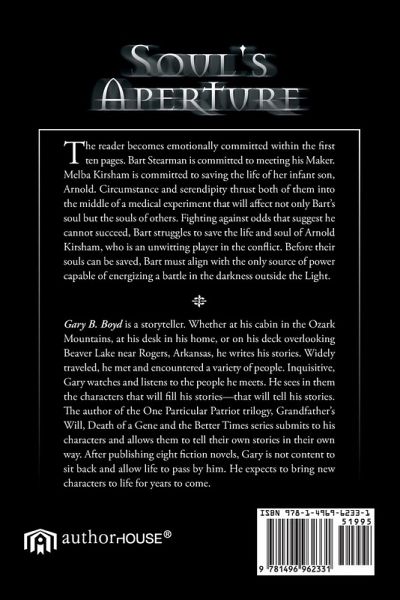 SOUL'S APERTURE

The reader becomes emotionally committed within the first ten pages. Bart Stearman is committed to meeting his Maker. Melba Kirsham is committed to saving the life of her infant son, Arnold. Circumstance and serendipity thrust both of them into the middle of a medical experiment that will affect not only Bart's soul but the souls of others. Fighting against odds that suggest he cannot succeed, Bart struggles to save the life and soul of Arnold Kirsham, who is an unwitting player in the conflict. Before their souls can be saved, Bart must align with the only source of power capable of energizing a battle in the darkness outside the Light.

Gary B. Boyd is a storyteller. Whether at his cabin in the Ozark Mountains, at his desk in his home, or on his deck overlooking Beaver Lake near Rogers, Arkansas, he writes his stories. Widely traveled, he met and encountered a variety of people. Inquisitive, Gary watches and listens to the people he meets. He sees in them the characters that will fill his stories—that will tell his stories. The author of the One Particular Patriot trilogy, Grandfather's Will, Death of a Gene and the Better Times series submits to his characters and allows them to tell their own stories in their own way. After publishing eight fiction novels, Gary is not content to sit back and allow life to pass by him. He expects to bring new characters to life for years to come.

authorHOUSE®

ISBN 978-1-4969-6233-1
51995
9 781496 962331